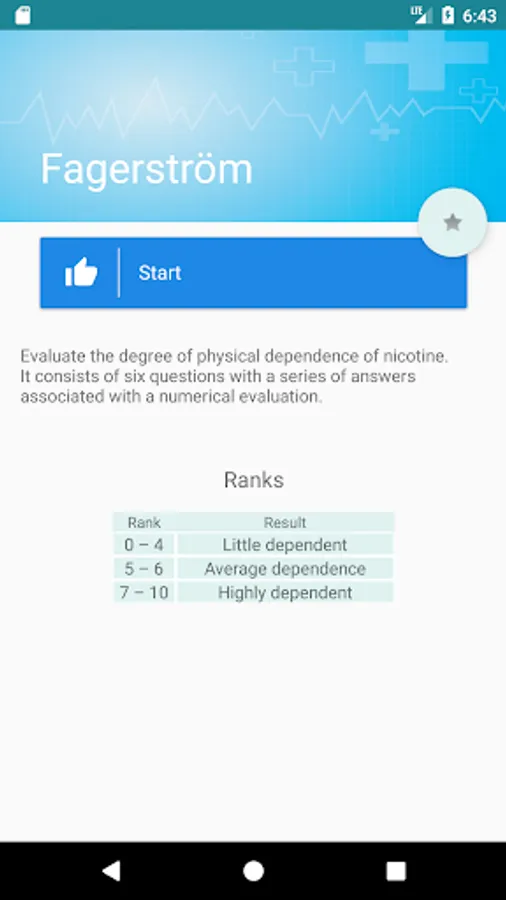 LTE 6:43

Fagerström

Start

Evaluate the degree of physical dependence of nicotine. It consists of six questions with a series of answers associated with a numerical evaluation.

Ranks

| Rank | Result |
|---|---|
| 0 – 4 | Little dependent |
| 5 – 6 | Average dependence |
| 7 – 10 | Highly dependent |